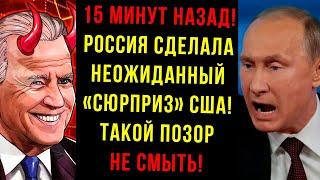 15 МИНУТ НАЗАД!
РОССИЯ СДЕЛАЛА НЕОЖИДАННЫЙ «СЮРПРИЗ» США!
ТАКОЙ ПОЗОР
НЕ СМЫТЬ!